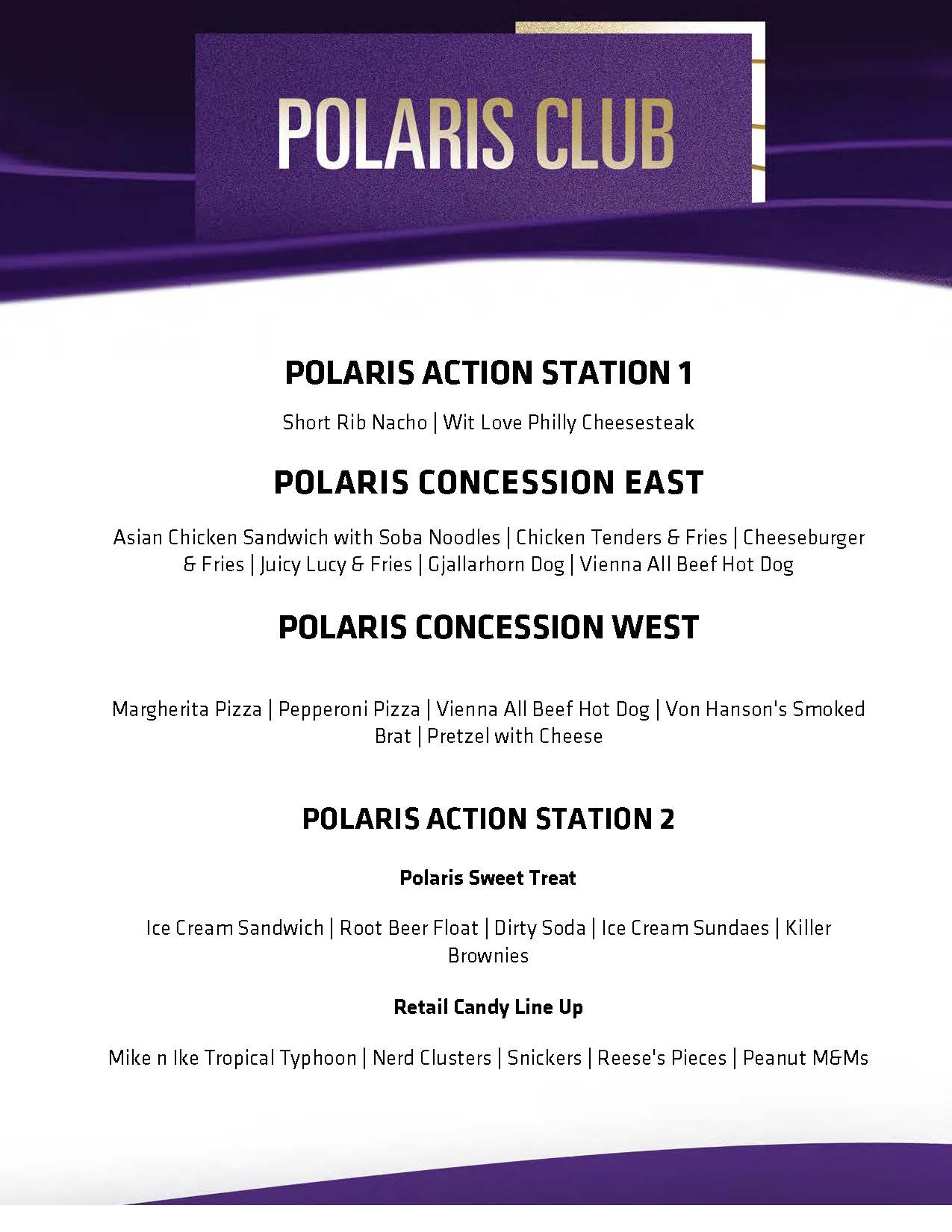 POLARIS CLUB

POLARIS ACTION STATION 1

Short Rib Nacho | Wit Love Philly Cheesesteak

POLARIS CONCESSION EAST

Asian Chicken Sandwich with Soba Noodles | Chicken Tenders & Fries | Cheeseburger & Fries | Juicy Lucy & Fries | Gjallarhorn Dog | Vienna All Beef Hot Dog

POLARIS CONCESSION WEST

Margherita Pizza | Pepperoni Pizza | Vienna All Beef Hot Dog | Von Hanson's Smoked Brat | Pretzel with Cheese

POLARIS ACTION STATION 2

Polaris Sweet Treat

Ice Cream Sandwich | Root Beer Float | Dirty Soda | Ice Cream Sundaes | Killer Brownies

Retail Candy Line Up

Mike n Ike Tropical Typhoon | Nerd Clusters | Snickers | Reese's Pieces | Peanut M&Ms